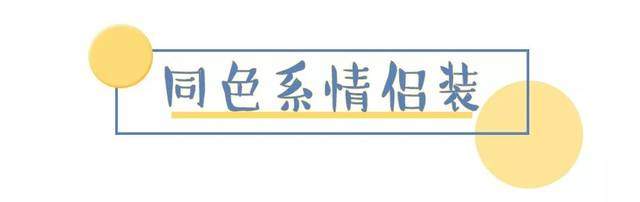 同色系情侣装